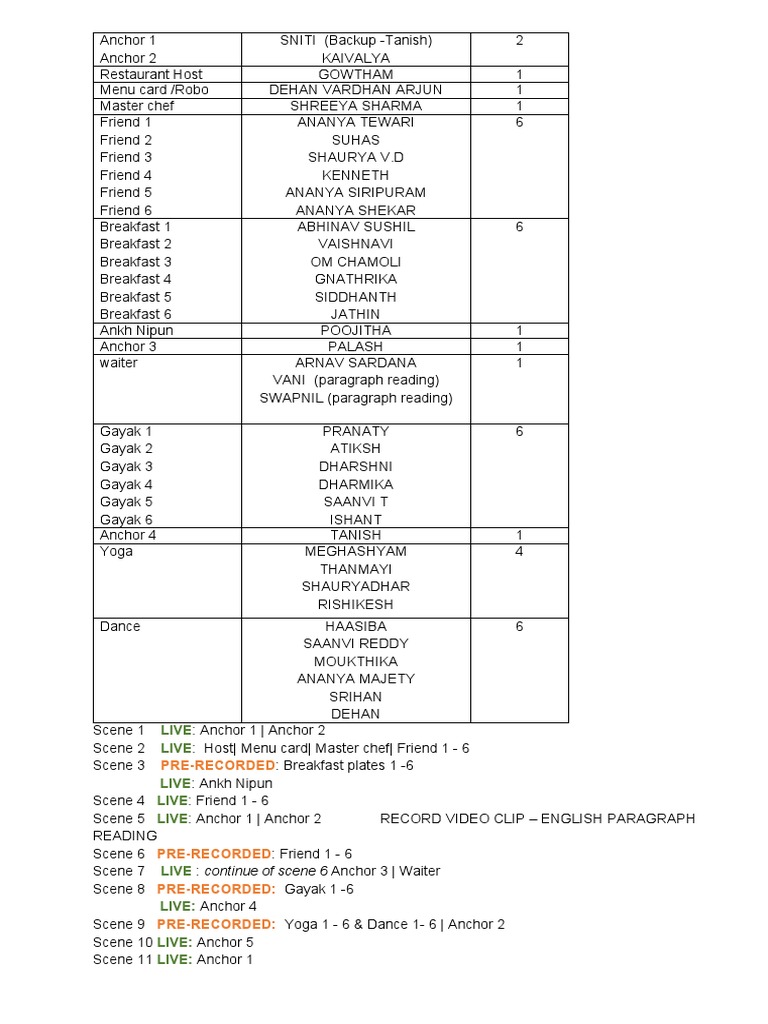 | | | |
|---|---|---|
| Anchor 1<br>Anchor 2 | SNITI (Backup -Tanish)<br>KAIVALYA | 2 |
| Restaurant Host | GOWTHAM | 1 |
| Menu card /Robo | DEHAN VARDHAN ARJUN | 1 |
| Master chef | SHREEYA SHARMA | 1 |
| Friend 1<br>Friend 2<br>Friend 3<br>Friend 4<br>Friend 5<br>Friend 6 | ANANYA TEWARI<br>SUHAS<br>SHAURYA V.D<br>KENNETH<br>ANANYA SIRIPURAM<br>ANANYA SHEKAR | 6 |
| Breakfast 1<br>Breakfast 2<br>Breakfast 3<br>Breakfast 4<br>Breakfast 5<br>Breakfast 6 | ABHINAV SUSHIL<br>VAISHNAVI<br>OM CHAMOLI<br>GNATHRIKA<br>SIDDHANTH<br>JATHIN | 6 |
| Ankh Nipun | POOJITHA | 1 |
| Anchor 3 | PALASH | 1 |
| waiter | ARNAV SARDANA<br>VANI (paragraph reading)<br>SWAPNIL (paragraph reading) | 1 |
| Gayak 1<br>Gayak 2<br>Gayak 3<br>Gayak 4<br>Gayak 5<br>Gayak 6 | PRANATY<br>ATIKSH<br>DHARSHNI<br>DHARMIKA<br>SAANVI T<br>ISHANT | 6 |
| Anchor 4 | TANISH | 1 |
| Yoga | MEGHASHYAM<br>THANMAYI<br>SHAURYADHAR<br>RISHIKESH | 4 |
| Dance | HAASIBA<br>SAANVI REDDY<br>MOUKTHIKA<br>ANANYA MAJETY<br>SRIHAN<br>DEHAN | 6 |

Scene 1 LIVE: Anchor 1 | Anchor 2
Scene 2 LIVE: Host| Menu card| Master chef| Friend 1 - 6
Scene 3 PRE-RECORDED: Breakfast plates 1 -6
LIVE: Ankh Nipun
Scene 4 LIVE: Friend 1 - 6
Scene 5 LIVE: Anchor 1 | Anchor 2 RECORD VIDEO CLIP – ENGLISH PARAGRAPH READING
Scene 6 PRE-RECORDED: Friend 1 - 6
Scene 7 LIVE : continue of scene 6 Anchor 3 | Waiter
Scene 8 PRE-RECORDED: Gayak 1 -6
LIVE: Anchor 4
Scene 9 PRE-RECORDED: Yoga 1 - 6 & Dance 1- 6 | Anchor 2
Scene 10 LIVE: Anchor 5
Scene 11 LIVE: Anchor 1